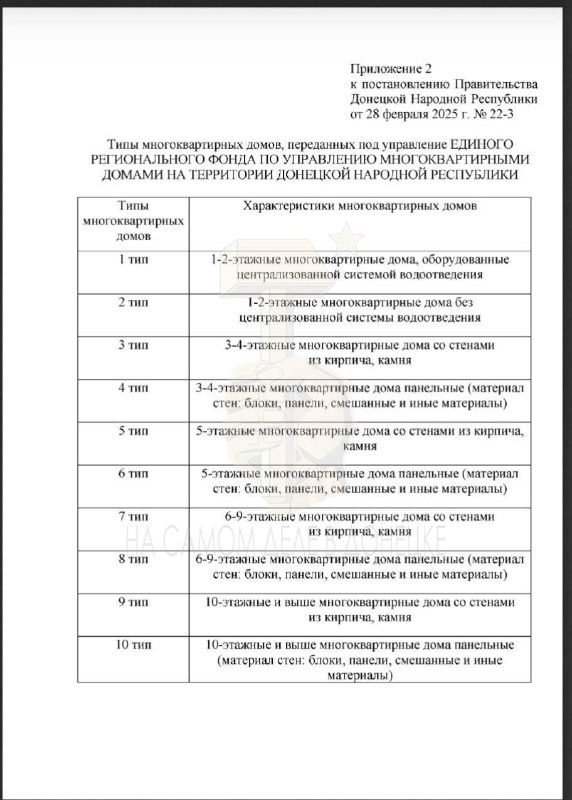 Приложение 2
к постановлению Правительства
Донецкой Народной Республики
от 28 февраля 2025 г. № 22-3

Типы многоквартирных домов, переданных под управление ЕДИНОГО РЕГИОНАЛЬНОГО ФОНДА ПО УПРАВЛЕНИЮ МНОГОКВАРТИРНЫМИ ДОМАМИ НА ТЕРРИТОРИИ ДОНЕЦКОЙ НАРОДНОЙ РЕСПУБЛИКИ

| Типы многоквартирных домов | Характеристики многоквартирных домов |
|---|---|
| 1 тип | 1-2-этажные многоквартирные дома, оборудованные централизованной системой водоотведения |
| 2 тип | 1-2-этажные многоквартирные дома без централизованной системы водоотведения |
| 3 тип | 3-4-этажные многоквартирные дома со стенами из кирпича, камня |
| 4 тип | 3-4-этажные многоквартирные дома панельные (материал стен: блоки, панели, смешанные и иные материалы) |
| 5 тип | 5-этажные многоквартирные дома со стенами из кирпича, камня |
| 6 тип | 5-этажные многоквартирные дома панельные (материал стен: блоки, панели, смешанные и иные материалы) |
| 7 тип | 6-9-этажные многоквартирные дома со стенами из кирпича, камня |
| 8 тип | 6-9-этажные многоквартирные дома панельные (материал стен: блоки, панели, смешанные и иные материалы) |
| 9 тип | 10-этажные и выше многоквартирные дома со стенами из кирпича, камня |
| 10 тип | 10-этажные и выше многоквартирные дома панельные (материал стен: блоки, панели, смешанные и иные материалы) |

НА САМОМ ДЕЛЕ В ДОНЕЦКЕ